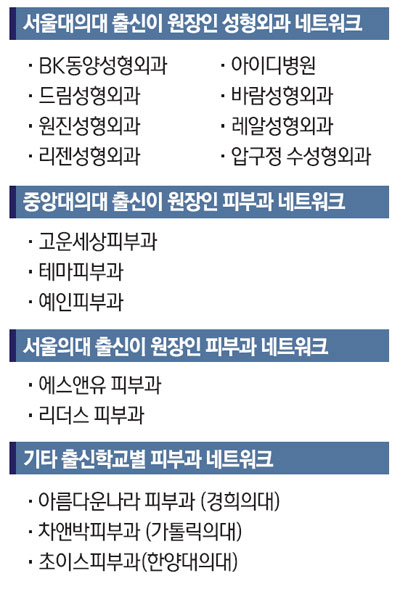 서울대의대 출신이 원장인 성형외과 네트워크

· BK동양성형외과
· 드림성형외과
· 원진성형외과
· 리젠성형외과

· 아이디병원
· 바람성형외과
· 레알성형외과
· 압구정 수성형외과

중앙대의대 출신이 원장인 피부과 네트워크

· 고운세상피부과
· 테마피부과
· 예인피부과

서울의대 출신이 원장인 피부과 네트워크

· 에스앤유 피부과
· 리더스 피부과

기타 출신학교별 피부과 네트워크

· 아름다운나라 피부과 (경희의대)
· 차앤박피부과 (가톨릭의대)
· 초이스피부과(한양대의대)